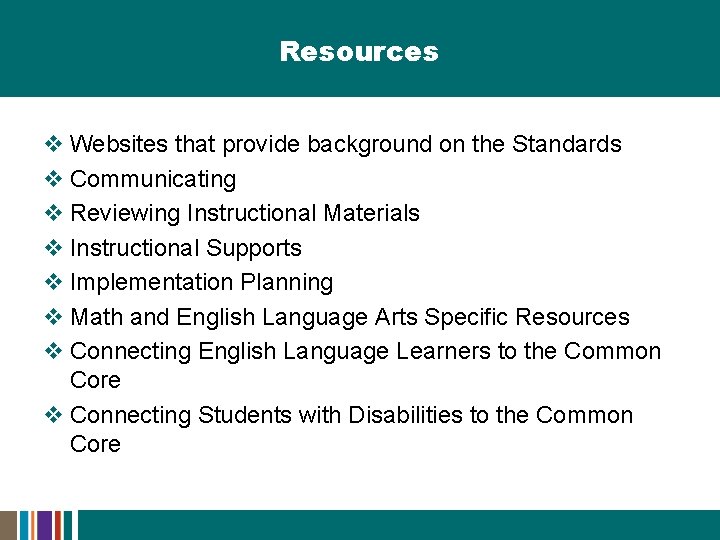 Resources

❖ Websites that provide background on the Standards
❖ Communicating
❖ Reviewing Instructional Materials
❖ Instructional Supports
❖ Implementation Planning
❖ Math and English Language Arts Specific Resources
❖ Connecting English Language Learners to the Common Core
❖ Connecting Students with Disabilities to the Common Core